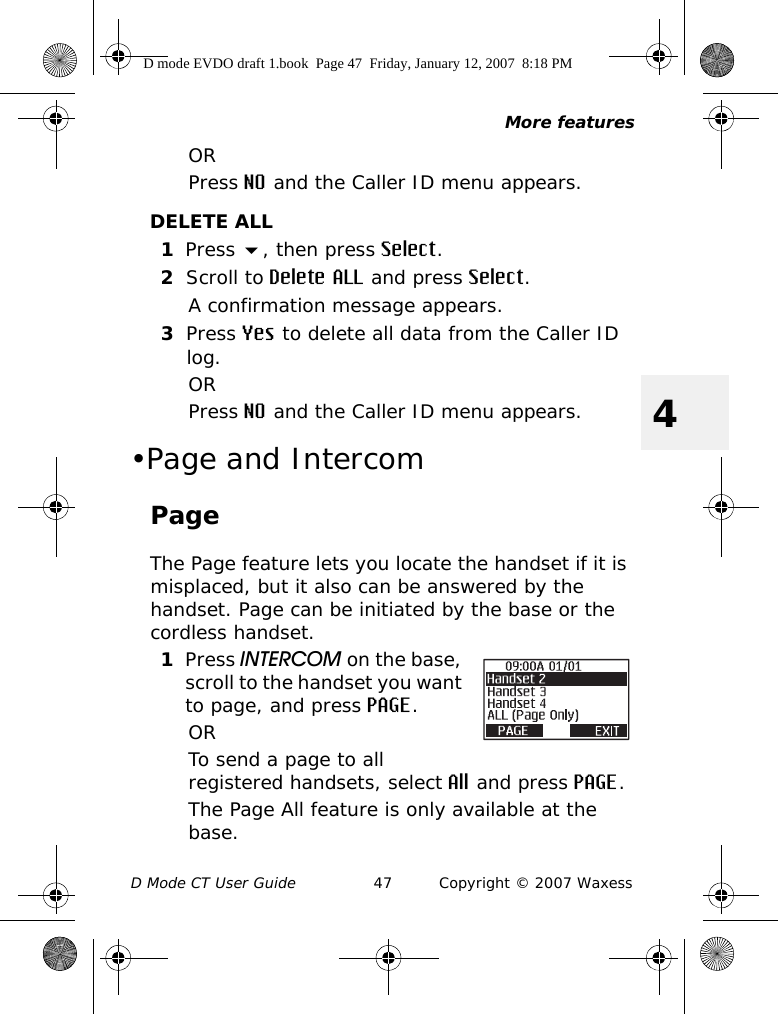 D mode EVDO draft 1.book Page 47 Friday, January 12, 2007 8:18 PM

More features

OR

Press NO and the Caller ID menu appears.

DELETE ALL

1 Press ▼, then press Select.

2 Scroll to Delete ALL and press Select.

A confirmation message appears.

3 Press Yes to delete all data from the Caller ID log.

OR

Press NO and the Caller ID menu appears.

4

•Page and Intercom

Page

The Page feature lets you locate the handset if it is misplaced, but it also can be answered by the handset. Page can be initiated by the base or the cordless handset.

1 Press INTERCOM on the base, scroll to the handset you want to page, and press PAGE.

09:00A 01/01
Handset 2
Handset 3
Handset 4
ALL (Page Only)
PAGE EXIT

OR

To send a page to all registered handsets, select All and press PAGE.

The Page All feature is only available at the base.

D Mode CT User Guide 47 Copyright © 2007 Waxess